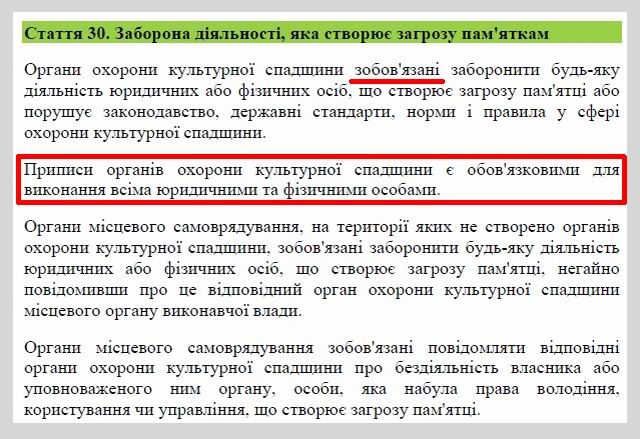 Стаття 30. Заборона діяльності, яка створює загрозу пам'яткам

Органи охорони культурної спадщини зобов'язані заборонити будь-яку діяльність юридичних або фізичних осіб, що створює загрозу пам'ятці або порушує законодавство, державні стандарти, норми і правила у сфері охорони культурної спадщини.

Приписи органів охорони культурної спадщини є обов'язковими для виконання всіма юридичними та фізичними особами.

Органи місцевого самоврядування, на території яких не створено органів охорони культурної спадщини, зобов'язані заборонити будь-яку діяльність юридичних або фізичних осіб, що створює загрозу пам'ятці, негайно повідомивши про це відповідний орган охорони культурної спадщини місцевого органу виконавчої влади.

Органи місцевого самоврядування зобов'язані повідомляти відповідні органи охорони культурної спадщини про бездіяльність власника або уповноваженого ним органу, особи, яка набула права володіння, користування чи управління, що створює загрозу пам'ятці.